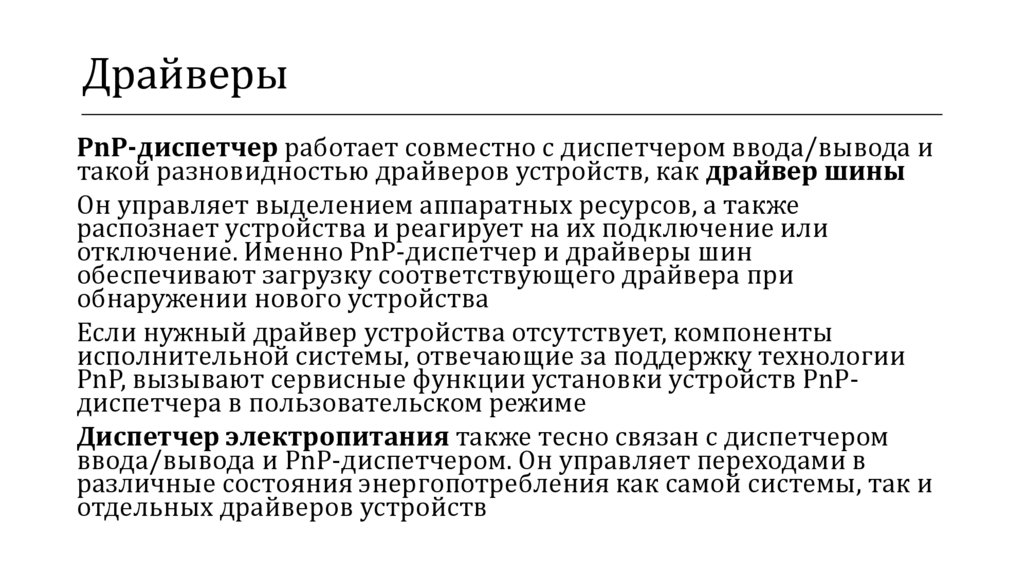 Драйверы

PnP-диспетчер работает совместно с диспетчером ввода/вывода и такой разновидностью драйверов устройств, как драйвер шины

Он управляет выделением аппаратных ресурсов, а также распознает устройства и реагирует на их подключение или отключение. Именно PnP-диспетчер и драйверы шин обеспечивают загрузку соответствующего драйвера при обнаружении нового устройства

Если нужный драйвер устройства отсутствует, компоненты исполнительной системы, отвечающие за поддержку технологии PnP, вызывают сервисные функции установки устройств PnP-диспетчера в пользовательском режиме

Диспетчер электропитания также тесно связан с диспетчером ввода/вывода и PnP-диспетчером. Он управляет переходами в различные состояния энергопотребления как самой системы, так и отдельных драйверов устройств